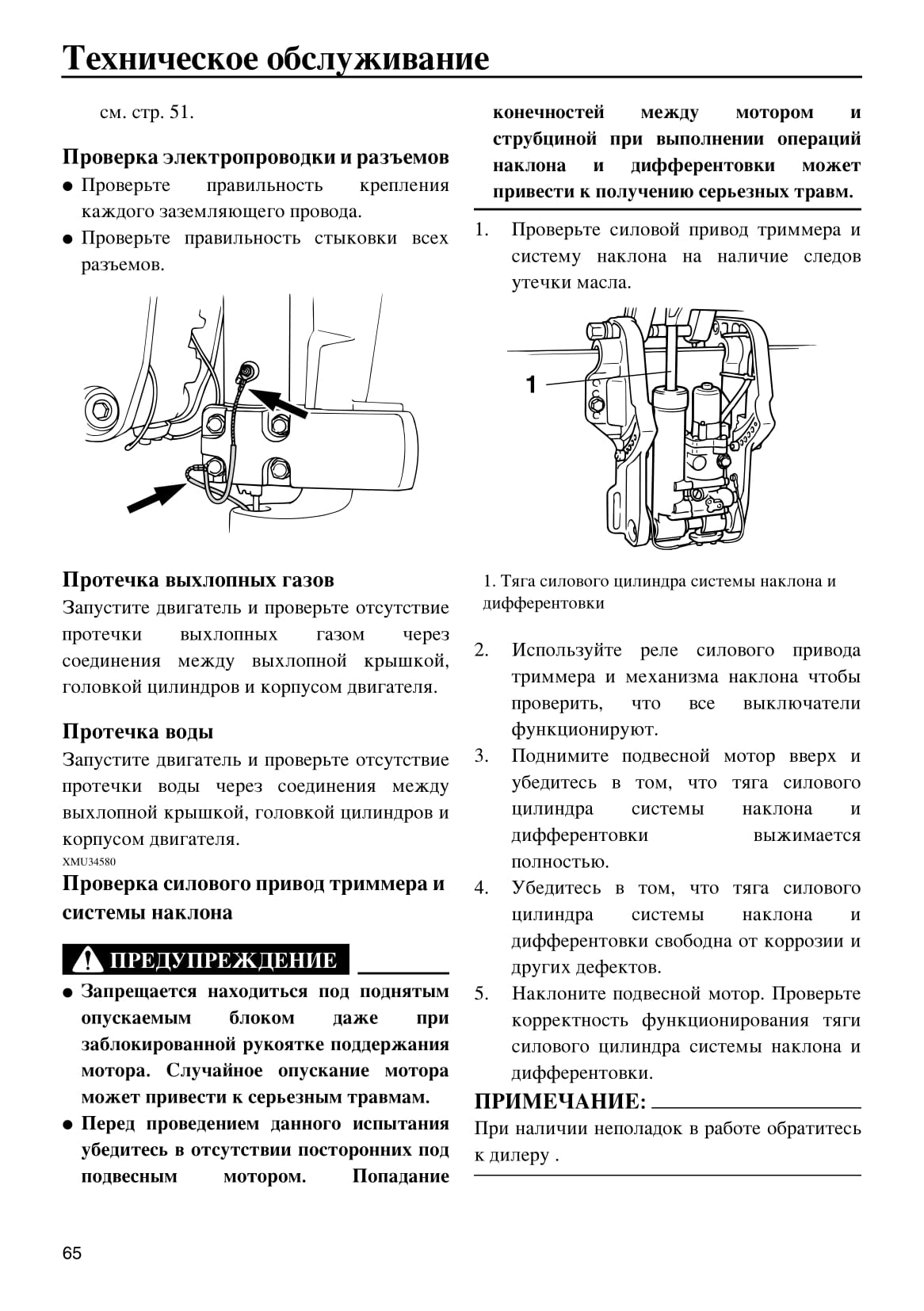 Техническое обслуживание

см. стр. 51.

Проверка электропроводки и разъемов

● Проверьте правильность крепления каждого заземляющего провода.

● Проверьте правильность стыковки всех разъемов.

Протечка выхлопных газов

Запустите двигатель и проверьте отсутствие протечки выхлопных газом через соединения между выхлопной крышкой, головкой цилиндров и корпусом двигателя.

Протечка воды

Запустите двигатель и проверьте отсутствие протечки воды через соединения между выхлопной крышкой, головкой цилиндров и корпусом двигателя.

XMU34580

Проверка силового привод триммера и системы наклона

ПРЕДУПРЕЖДЕНИЕ

● Запрещается находиться под поднятым опускаемым блоком даже при заблокированной рукоятке поддержания мотора. Случайное опускание мотора может привести к серьезным травмам.

● Перед проведением данного испытания убедитесь в отсутствии посторонних под подвесным мотором. Попадание конечностей между мотором и струбциной при выполнении операций наклона и дифферентовки может привести к получению серьезных травм.

1. Проверьте силовой привод триммера и систему наклона на наличие следов утечки масла.

1

1. Тяга силового цилиндра системы наклона и дифферентовки

2. Используйте реле силового привода триммера и механизма наклона чтобы проверить, что все выключатели функционируют.

3. Поднимите подвесной мотор вверх и убедитесь в том, что тяга силового цилиндра системы наклона и дифферентовки выжимается полностью.

4. Убедитесь в том, что тяга силового цилиндра системы наклона и дифферентовки свободна от коррозии и других дефектов.

5. Наклоните подвесной мотор. Проверьте корректность функционирования тяги силового цилиндра системы наклона и дифферентовки.

ПРИМЕЧАНИЕ:

При наличии неполадок в работе обратитесь к дилеру .

65